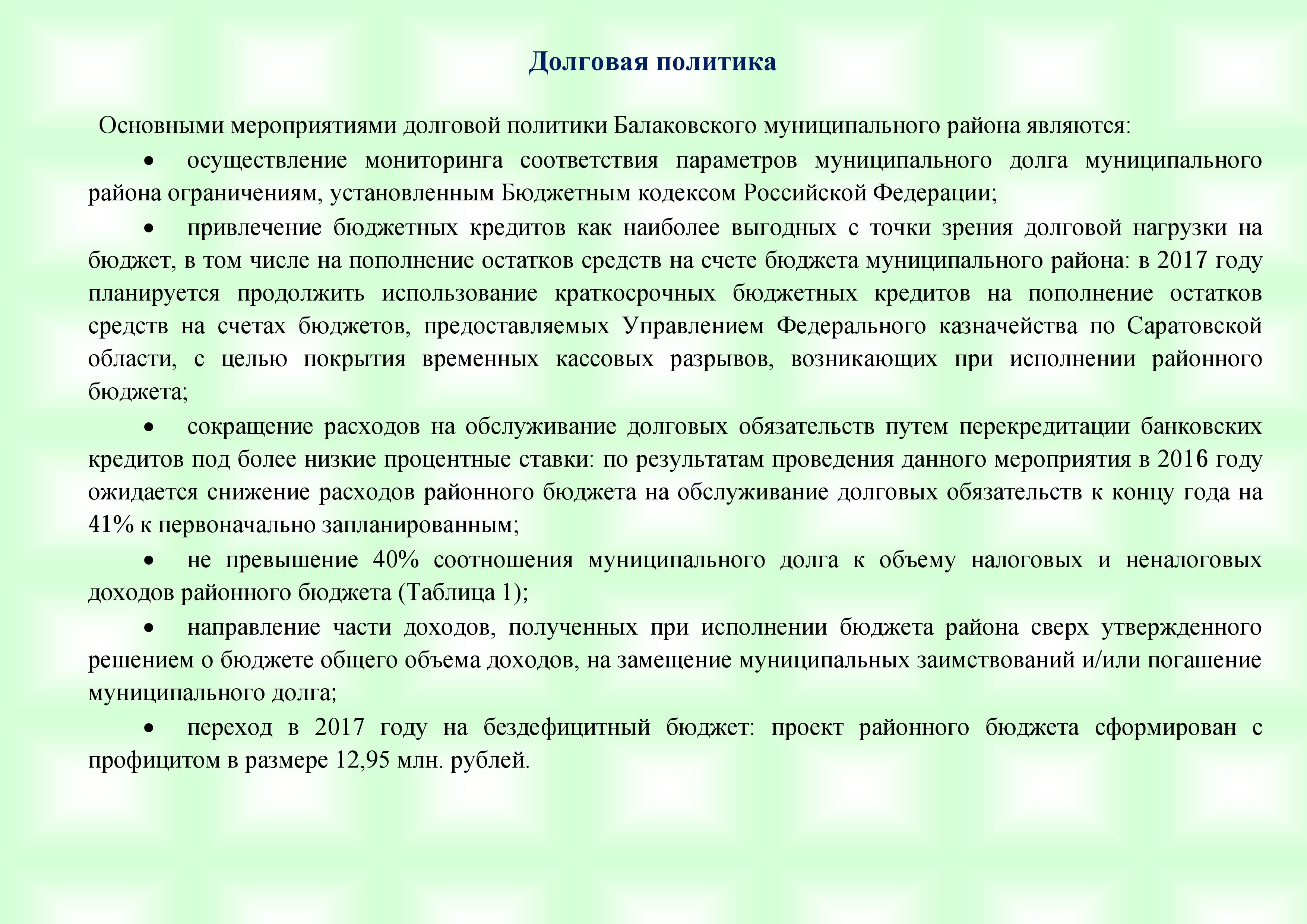 Долговая политика

Основными мероприятиями долговой политики Балаковского муниципального района являются:

• осуществление мониторинга соответствия параметров муниципального долга муниципального района ограничениям, установленным Бюджетным кодексом Российской Федерации;

• привлечение бюджетных кредитов как наиболее выгодных с точки зрения долговой нагрузки на бюджет, в том числе на пополнение остатков средств на счете бюджета муниципального района: в 2017 году планируется продолжить использование краткосрочных бюджетных кредитов на пополнение остатков средств на счетах бюджетов, предоставляемых Управлением Федерального казначейства по Саратовской области, с целью покрытия временных кассовых разрывов, возникающих при исполнении районного бюджета;

• сокращение расходов на обслуживание долговых обязательств путем перекредитации банковских кредитов под более низкие процентные ставки: по результатам проведения данного мероприятия в 2016 году ожидается снижение расходов районного бюджета на обслуживание долговых обязательств к концу года на 41% к первоначально запланированным;

• не превышение 40% соотношения муниципального долга к объему налоговых и неналоговых доходов районного бюджета (Таблица 1);

• направление части доходов, полученных при исполнении бюджета района сверх утвержденного решением о бюджете общего объема доходов, на замещение муниципальных заимствований и/или погашение муниципального долга;

• переход в 2017 году на бездефицитный бюджет: проект районного бюджета сформирован с профицитом в размере 12,95 млн. рублей.